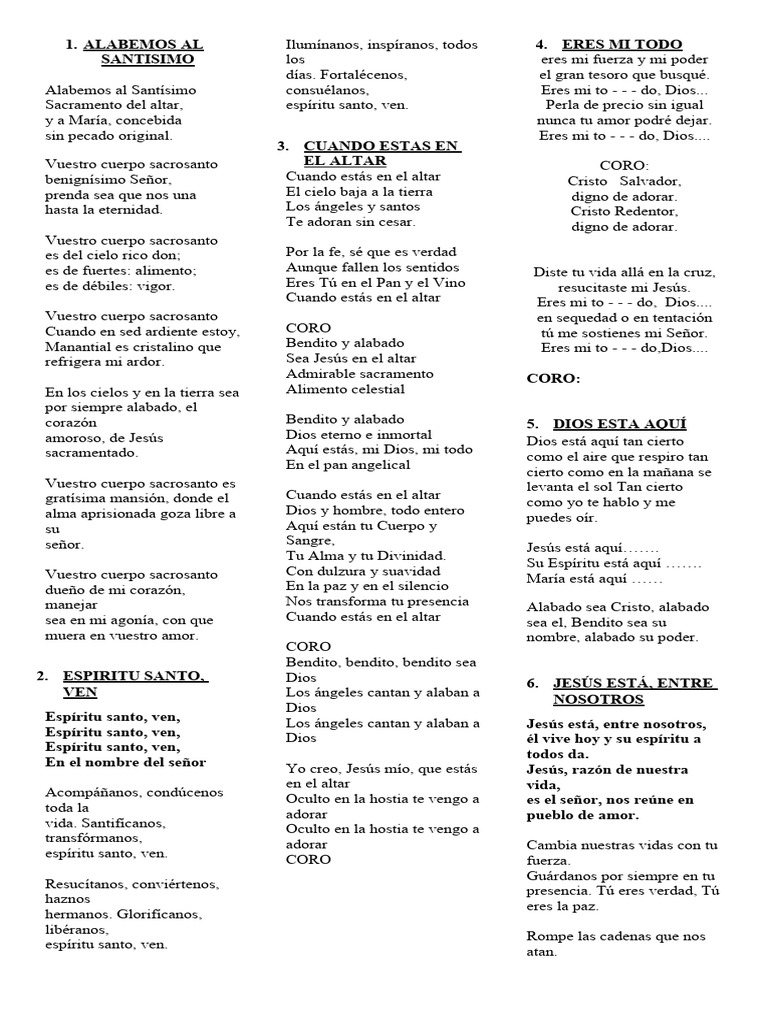 1. ALABEMOS AL SANTISIMO

Alabemos al Santísimo
Sacramento del altar,
y a María, concebida
sin pecado original.

Vuestro cuerpo sacrosanto
benignísimo Señor,
prenda sea que nos una
hasta la eternidad.

Vuestro cuerpo sacrosanto
es del cielo rico don;
es de fuertes: alimento;
es de débiles: vigor.

Vuestro cuerpo sacrosanto
Cuando en sed ardiente estoy,
Manantial es cristalino que
refrigera mi ardor.

En los cielos y en la tierra sea
por siempre alabado, el
corazón
amoroso, de Jesús
sacramentado.

Vuestro cuerpo sacrosanto es
gratísima mansión, donde el
alma aprisionada goza libre a
su
señor.

Vuestro cuerpo sacrosanto
dueño de mi corazón,
manejar
sea en mi agonía, con que
muera en vuestro amor.

2. ESPIRITU SANTO, VEN

Espíritu santo, ven,
Espíritu santo, ven,
Espíritu santo, ven,
En el nombre del señor

Acompáñanos, condúcenos
toda la
vida. Santifícanos,
transfórmanos,
espíritu santo, ven.

Resucítanos, conviértenos,
haznos
hermanos. Glorifícanos,
libéranos,
espíritu santo, ven.

Ilumínanos, inspíranos, todos
los
días. Fortalécenos,
consuélanos,
espíritu santo, ven.

3. CUANDO ESTAS EN EL ALTAR

Cuando estás en el altar
El cielo baja a la tierra
Los ángeles y santos
Te adoran sin cesar.

Por la fe, sé que es verdad
Aunque fallen los sentidos
Eres Tú en el Pan y el Vino
Cuando estás en el altar

CORO
Bendito y alabado
Sea Jesús en el altar
Admirable sacramento
Alimento celestial

Bendito y alabado
Dios eterno e inmortal
Aquí estás, mi Dios, mi todo
En el pan angelical

Cuando estás en el altar
Dios y hombre, todo entero
Aquí están tu Cuerpo y
Sangre,
Tu Alma y tu Divinidad.
Con dulzura y suavidad
En la paz y en el silencio
Nos transforma tu presencia
Cuando estás en el altar

CORO
Bendito, bendito, bendito sea
Dios
Los ángeles cantan y alaban a
Dios
Los ángeles cantan y alaban a
Dios

Yo creo, Jesús mío, que estás
en el altar
Oculto en la hostia te vengo a
adorar
Oculto en la hostia te vengo a
adorar
CORO

4. ERES MI TODO

eres mi fuerza y mi poder
el gran tesoro que busqué.
Eres mi to - - - do, Dios...
Perla de precio sin igual
nunca tu amor podré dejar.
Eres mi to - - - do, Dios....

CORO:
Cristo Salvador,
digno de adorar.
Cristo Redentor,
digno de adorar.

Diste tu vida allá en la cruz,
resucitaste mi Jesús.
Eres mi to - - - do, Dios....
en sequedad o en tentación
tú me sostienes mi Señor.
Eres mi to - - - do,Dios....

CORO:

5. DIOS ESTA AQUÍ

Dios está aquí tan cierto como el aire que respiro tan cierto como en la mañana se levanta el sol Tan cierto como yo te hablo y me puedes oír.

Jesús está aquí.......
Su Espíritu está aquí .......
María está aquí ......

Alabado sea Cristo, alabado sea el, Bendito sea su nombre, alabado su poder.

6. JESÚS ESTÁ, ENTRE NOSOTROS

Jesús está, entre nosotros,
él vive hoy y su espíritu a
todos da.
Jesús, razón de nuestra
vida,
es el señor, nos reúne en
pueblo de amor.

Cambia nuestras vidas con tu
fuerza.
Guárdanos por siempre en tu
presencia. Tú eres verdad, Tú
eres la paz.

Rompe las cadenas que nos
atan.